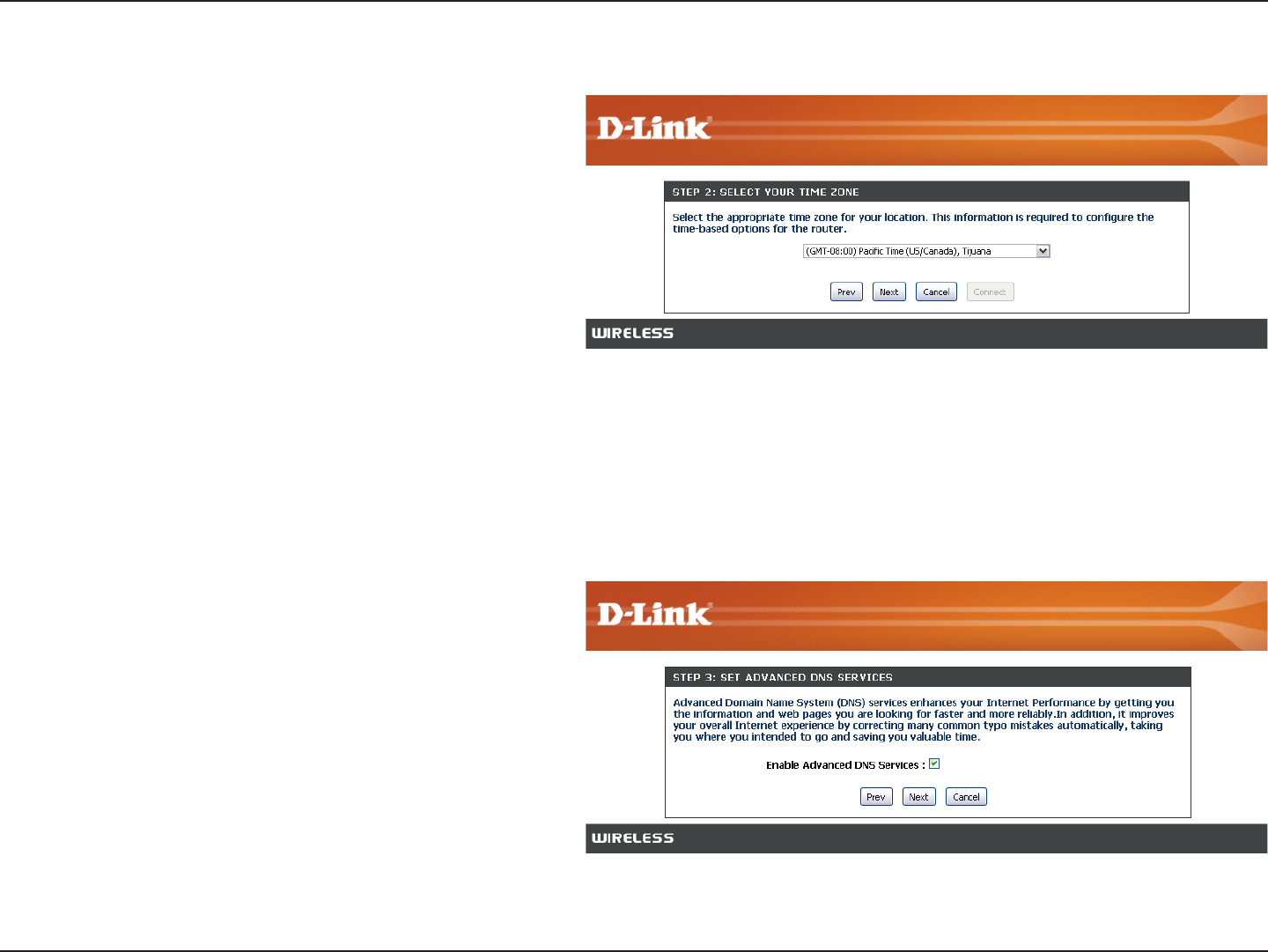 D-Link

STEP 2: SELECT YOUR TIME ZONE

Select the appropriate time zone for your location. This information is required to configure the time-based options for the router.

(GMT-08:00) Pacific Time (US/Canada), Tijuana

Prev Next Cancel Connect

WIRELESS

D-Link

STEP 3: SET ADVANCED DNS SERVICES

Advanced Domain Name System (DNS) services enhances your Internet Performance by getting you the information and web pages you are looking for faster and more reliably.In addition, it improves your overall Internet experience by correcting many common typo mistakes automatically, taking you where you intended to go and saving you valuable time.

Enable Advanced DNS Services : ☑

Prev Next Cancel

WIRELESS